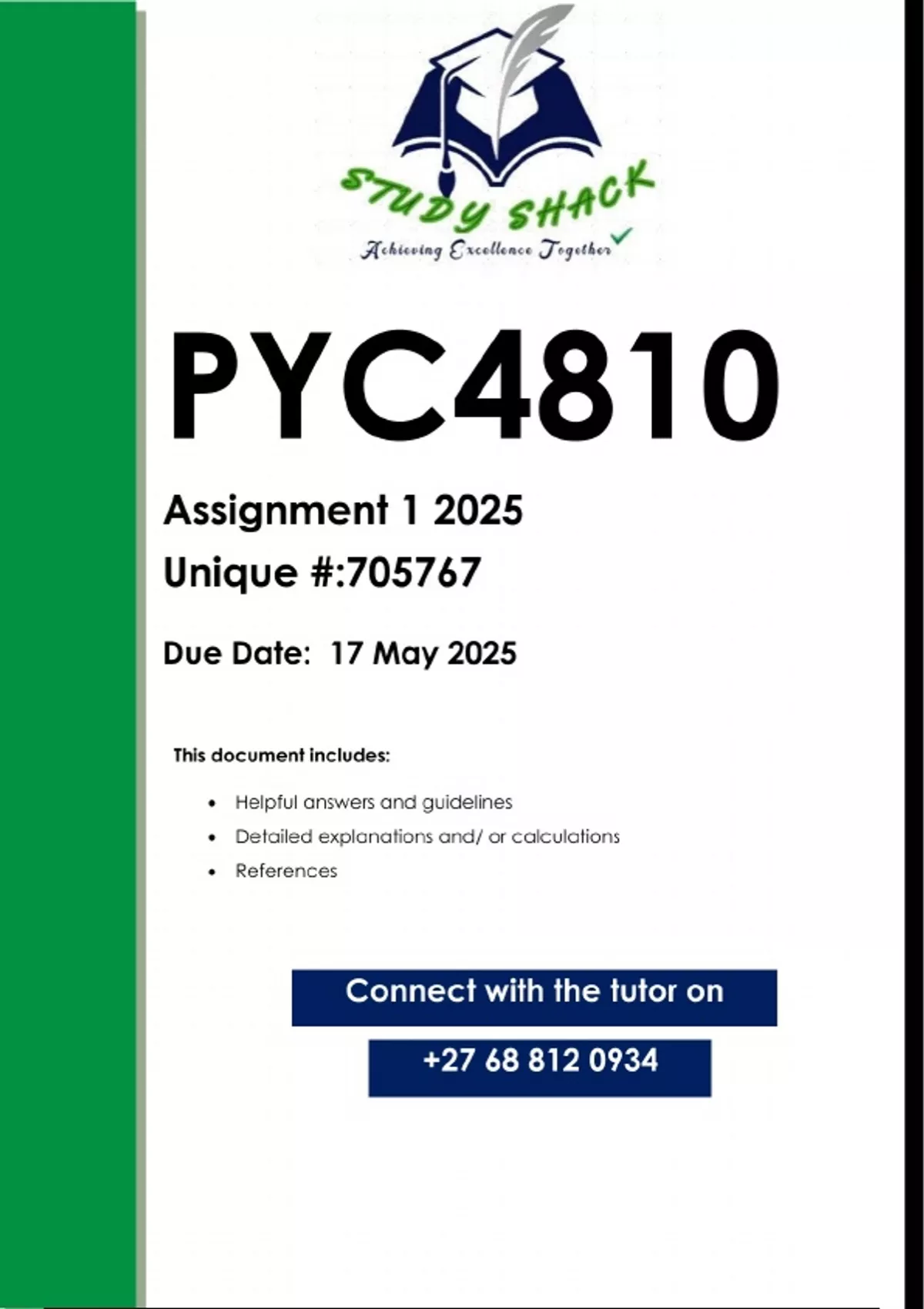 STUDY SHACK
Achieving Excellence Together

PYC4810

Assignment 1 2025

Unique #:705767

Due Date: 17 May 2025

This document includes:

• Helpful answers and guidelines
• Detailed explanations and/ or calculations
• References

Connect with the tutor on

+27 68 812 0934